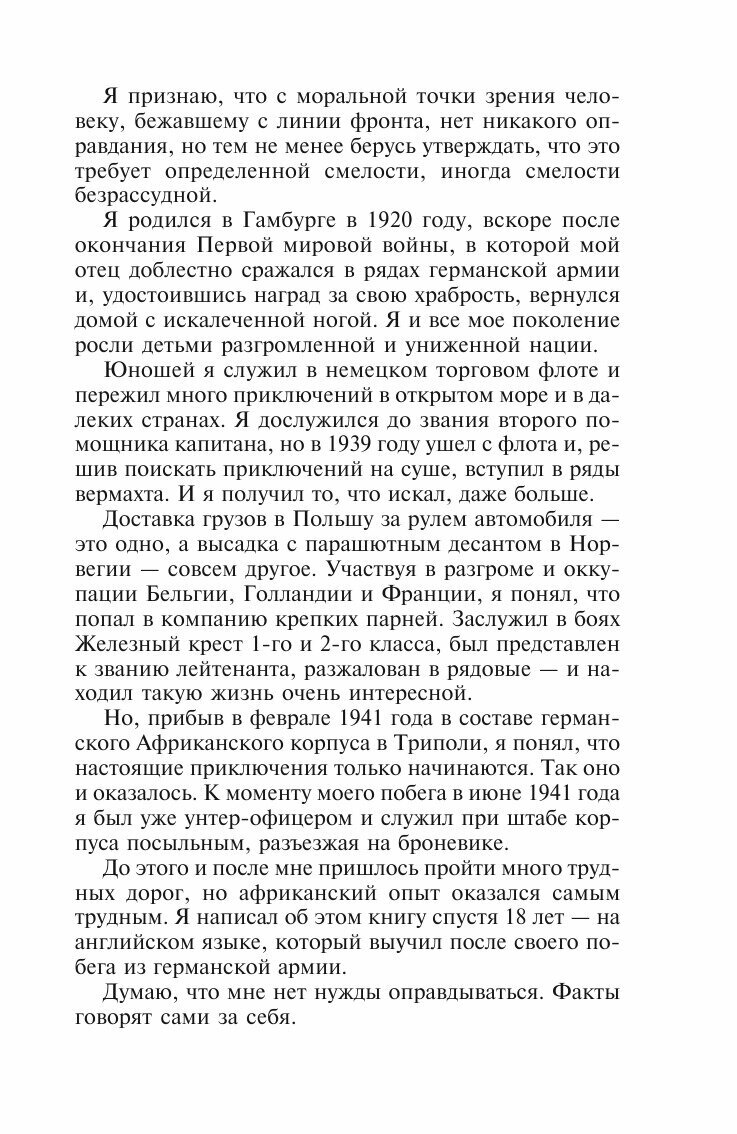 Я признаю, что с моральной точки зрения человеку, бежавшему с линии фронта, нет никакого оправдания, но тем не менее берусь утверждать, что это требует определенной смелости, иногда смелости безрассудной.

Я родился в Гамбурге в 1920 году, вскоре после окончания Первой мировой войны, в которой мой отец доблестно сражался в рядах германской армии и, удостоившись наград за свою храбрость, вернулся домой с искалеченной ногой. Я и все мое поколение росли детьми разгромленной и униженной нации.

Юношей я служил в немецком торговом флоте и пережил много приключений в открытом море и в далеких странах. Я дослужился до звания второго помощника капитана, но в 1939 году ушел с флота и, решив поискать приключений на суше, вступил в ряды вермахта. И я получил то, что искал, даже больше.

Доставка грузов в Польшу за рулем автомобиля — это одно, а высадка с парашютным десантом в Норвегии — совсем другое. Участвуя в разгроме и оккупации Бельгии, Голландии и Франции, я понял, что попал в компанию крепких парней. Заслужил в боях Железный крест 1-го и 2-го класса, был представлен к званию лейтенанта, разжалован в рядовые — и находил такую жизнь очень интересной.

Но, прибыв в феврале 1941 года в составе германского Африканского корпуса в Триполи, я понял, что настоящие приключения только начинаются. Так оно и оказалось. К моменту моего побега в июне 1941 года я был уже унтер-офицером и служил при штабе корпуса посыльным, разъезжая на броневике.

До этого и после мне пришлось пройти много трудных дорог, но африканский опыт оказался самым трудным. Я написал об этом книгу спустя 18 лет — на английском языке, который выучил после своего побега из германской армии.

Думаю, что мне нет нужды оправдываться. Факты говорят сами за себя.